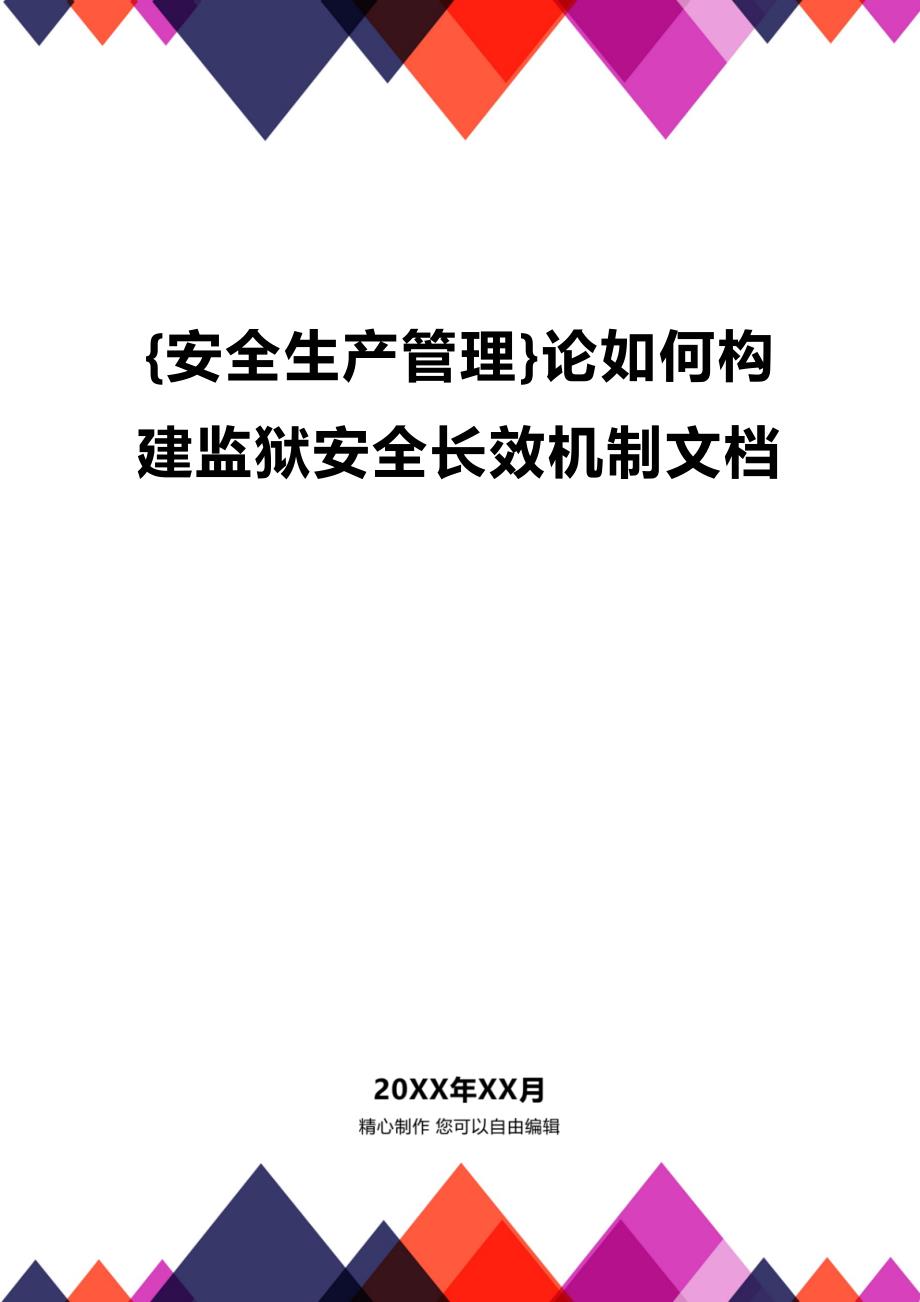 {安全生产管理}论如何构建监狱安全长效机制文档

20XX年XX月

精心制作 您可以自由编辑